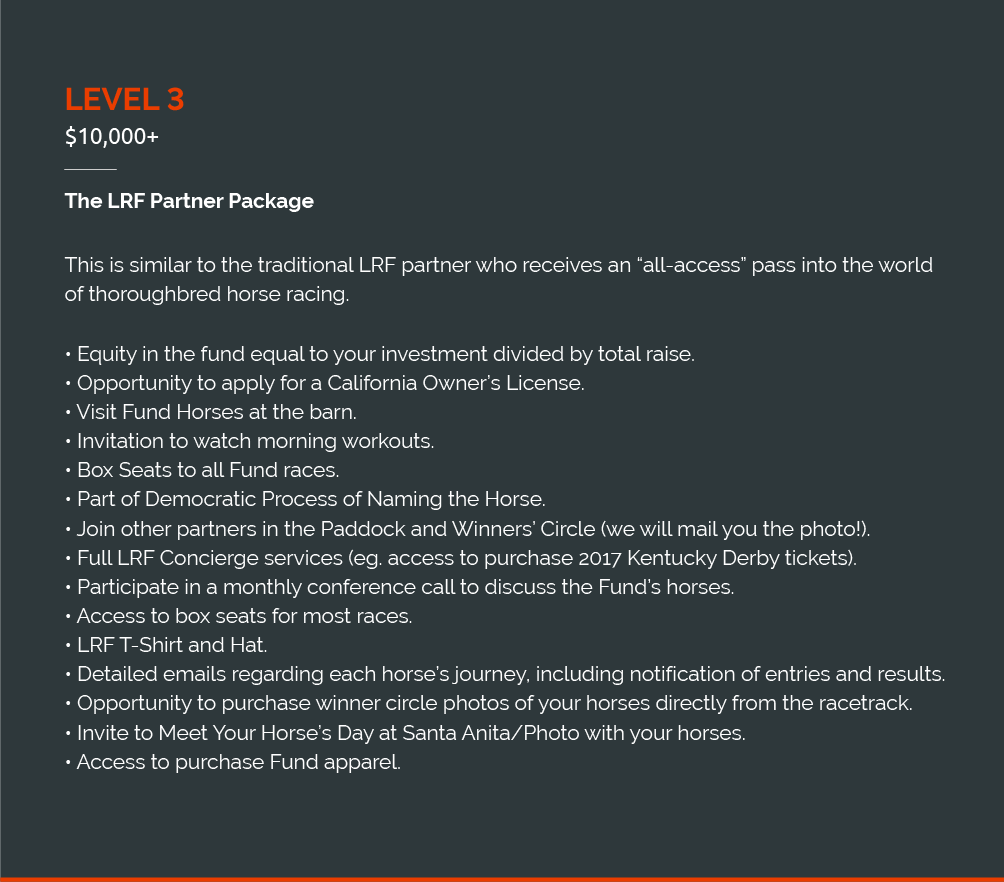 LEVEL 3
$10,000+

The LRF Partner Package

This is similar to the traditional LRF partner who receives an "all-access" pass into the world of thoroughbred horse racing.

• Equity in the fund equal to your investment divided by total raise.
• Opportunity to apply for a California Owner's License.
• Visit Fund Horses at the barn.
• Invitation to watch morning workouts.
• Box Seats to all Fund races.
• Part of Democratic Process of Naming the Horse.
• Join other partners in the Paddock and Winners' Circle (we will mail you the photo!).
• Full LRF Concierge services (eg. access to purchase 2017 Kentucky Derby tickets).
• Participate in a monthly conference call to discuss the Fund's horses.
• Access to box seats for most races.
• LRF T-Shirt and Hat.
• Detailed emails regarding each horse's journey, including notification of entries and results.
• Opportunity to purchase winner circle photos of your horses directly from the racetrack.
• Invite to Meet Your Horse's Day at Santa Anita/Photo with your horses.
• Access to purchase Fund apparel.